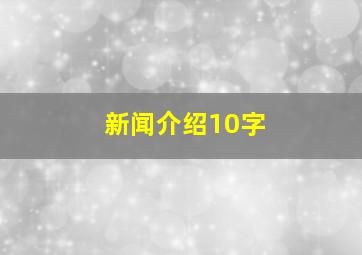 新闻介绍10字